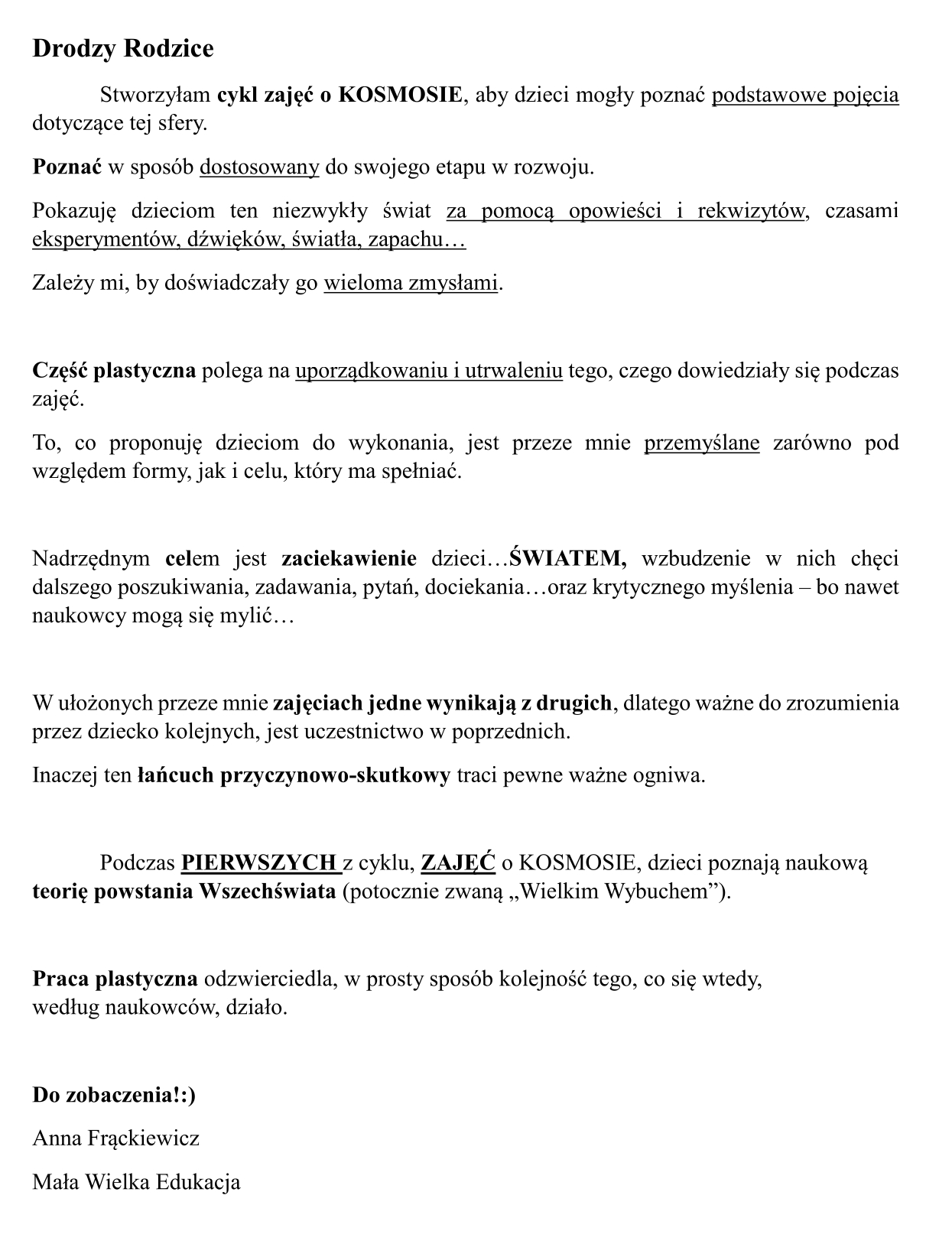 Drodzy Rodzice

Stworzyłam cykl zajęć o KOSMOSIE, aby dzieci mogły poznać podstawowe pojęcia dotyczące tej sfery.

Poznać w sposób dostosowany do swojego etapu w rozwoju.

Pokazuję dzieciom ten niezwykły świat za pomocą opowieści i rekwizytów, czasami eksperymentów, dźwięków, światła, zapachu…

Zależy mi, by doświadczały go wieloma zmysłami.

Część plastyczna polega na uporządkowaniu i utrwaleniu tego, czego dowiedziały się podczas zajęć.

To, co proponuję dzieciom do wykonania, jest przeze mnie przemyślane zarówno pod względem formy, jak i celu, który ma spełniać.

Nadrzędnym celem jest zaciekawienie dzieci…ŚWIATEM, wzbudzenie w nich chęci dalszego poszukiwania, zadawania, pytań, dociekania…oraz krytycznego myślenia – bo nawet naukowcy mogą się mylić…

W ułożonych przeze mnie zajęciach jedne wynikają z drugich, dlatego ważne do zrozumienia przez dziecko kolejnych, jest uczestnictwo w poprzednich.

Inaczej ten łańcuch przyczynowo-skutkowy traci pewne ważne ogniwa.

Podczas PIERWSZYCH z cyklu, ZAJĘĆ o KOSMOSIE, dzieci poznają naukową teorię powstania Wszechświata (potocznie zwaną „Wielkim Wybuchem”).

Praca plastyczna odzwierciedla, w prosty sposób kolejność tego, co się wtedy, według naukowców, działo.

Do zobaczenia!:)

Anna Frąckiewicz

Mała Wielka Edukacja